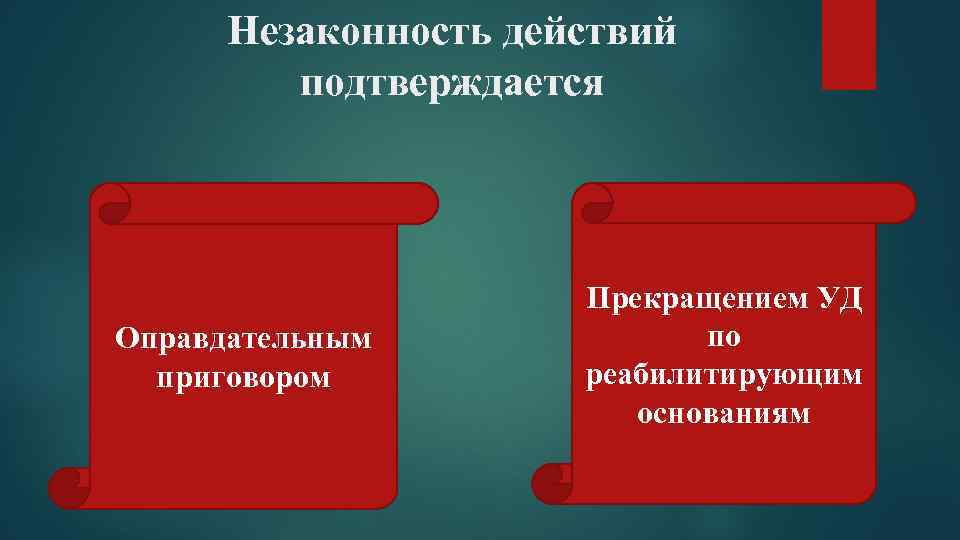 Незаконность действий подтверждается

Оправдательным приговором

Прекращением УД по реабилитирующим основаниям